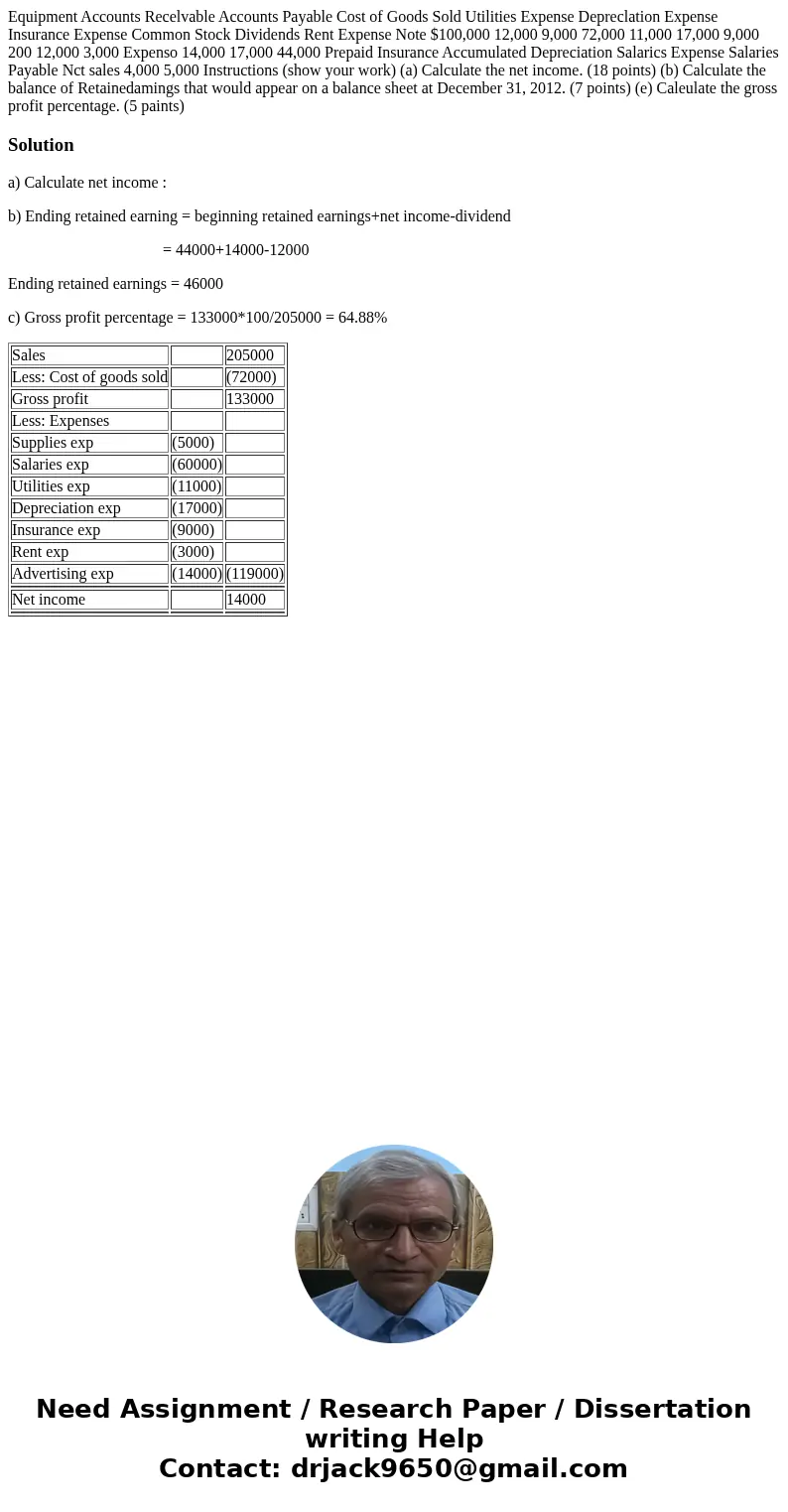 Equipment Accounts Recelvable Accounts Payable Cost of Goods Sold Utilities Expense Depreclation Expense Insurance Expense Common Stock Dividends Rent Expense Note $100,000 12,000 9,000 72,000 11,000 17,000 9,000 200 12,000 3,000 Expenso 14,000 17,000 44,000 Prepaid Insurance Accumulated Depreciation Salarics Expense Salaries Payable Nct sales 4,000 5,000 Instructions (show your work) (a) Calculate the net income. (18 points) (b) Calculate the balance of Retainedamings that would appear on a balance sheet at December 31, 2012. (7 points) (e) Caleulate the gross profit percentage. (5 paints)

Solution

a) Calculate net income :

b) Ending retained earning = beginning retained earnings+net income-dividend

= 44000+14000-12000

Ending retained earnings = 46000

c) Gross profit percentage = 133000*100/205000 = 64.88%

| Sales | | 205000 |
|---|---|---|
| Less: Cost of goods sold | | (72000) |
| Gross profit | | 133000 |
| Less: Expenses | | |
| Supplies exp | (5000) | |
| Salaries exp | (60000) | |
| Utilities exp | (11000) | |
| Depreciation exp | (17000) | |
| Insurance exp | (9000) | |
| Rent exp | (3000) | |
| Advertising exp | (14000) | (119000) |
| Net income | | 14000 |

Need Assignment / Research Paper / Dissertation writing Help
Contact: drjack9650@gmail.com